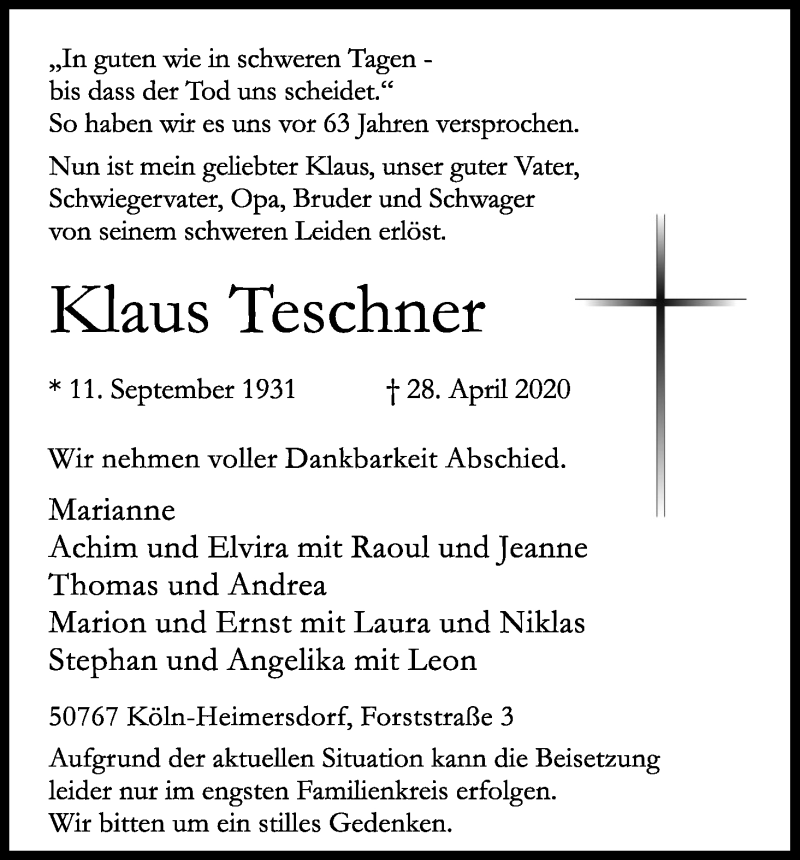 „In guten wie in schweren Tagen - bis dass der Tod uns scheidet.“
So haben wir es uns vor 63 Jahren versprochen.

Nun ist mein geliebter Klaus, unser guter Vater, Schwiegervater, Opa, Bruder und Schwager von seinem schweren Leiden erlöst.

Klaus Teschner

* 11. September 1931 † 28. April 2020

Wir nehmen voller Dankbarkeit Abschied.

Marianne
Achim und Elvira mit Raoul und Jeanne
Thomas und Andrea
Marion und Ernst mit Laura und Niklas
Stephan und Angelika mit Leon

50767 Köln-Heimersdorf, Forststraße 3

Aufgrund der aktuellen Situation kann die Beisetzung leider nur im engsten Familienkreis erfolgen.
Wir bitten um ein stilles Gedenken.